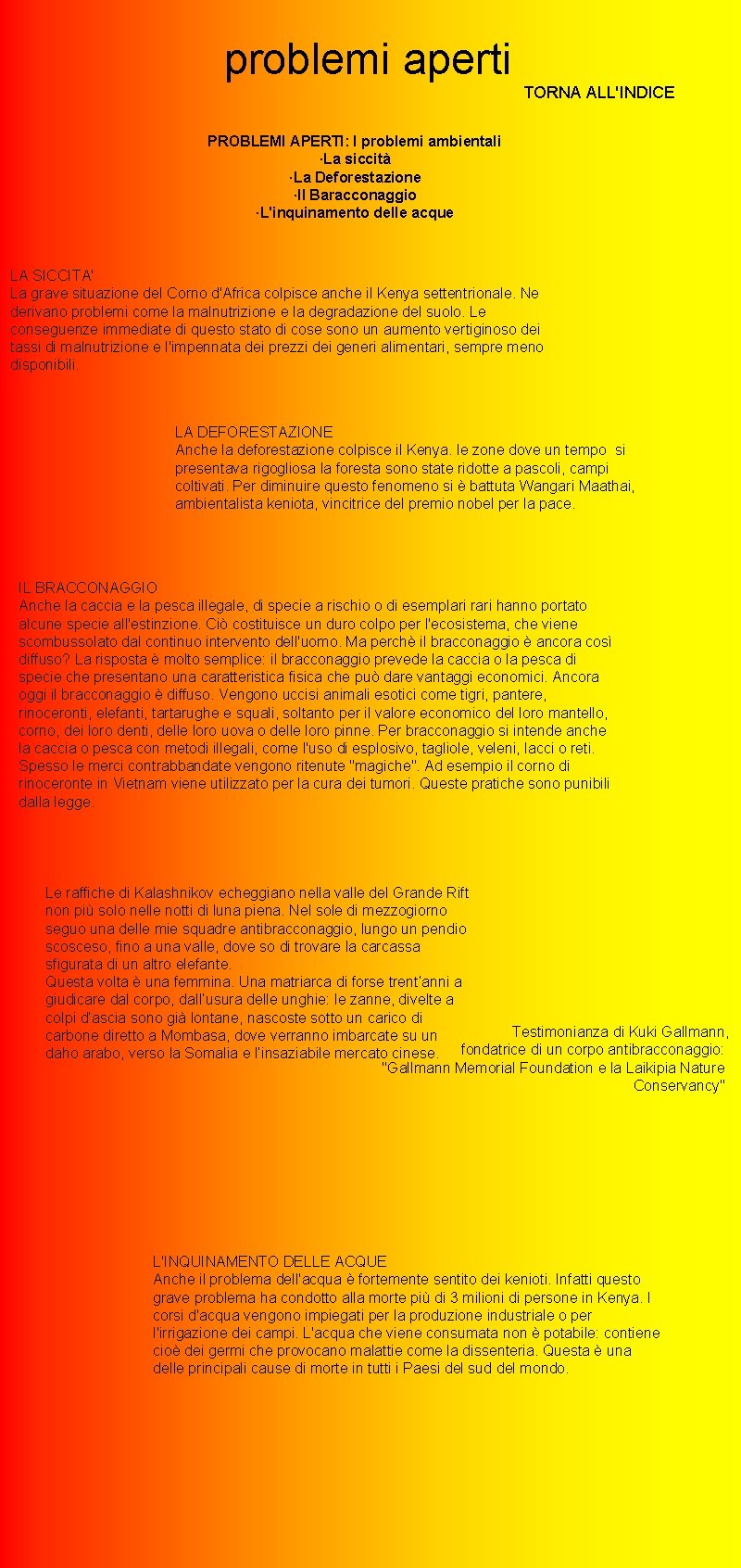 problemi aperti

TORNA ALL'INDICE

PROBLEMI APERTI: I problemi ambientali
·La siccità
·La Deforestazione
·Il Baracconaggio
·L'inquinamento delle acque

LA SICCITA'
La grave situazione del Corno d'Africa colpisce anche il Kenya settentrionale. Ne derivano problemi come la malnutrizione e la degradazione del suolo. Le conseguenze immediate di questo stato di cose sono un aumento vertiginoso dei tassi di malnutrizione e l'impennata dei prezzi dei generi alimentari, sempre meno disponibili.

LA DEFORESTAZIONE
Anche la deforestazione colpisce il Kenya. le zone dove un tempo si presentava rigogliosa la foresta sono state ridotte a pascoli, campi coltivati. Per diminuire questo fenomeno si è battuta Wangari Maathai, ambientalista keniota, vincitrice del premio nobel per la pace.

IL BRACCONAGGIO
Anche la caccia e la pesca illegale, di specie a rischio o di esemplari rari hanno portato alcune specie all'estinzione. Ciò costituisce un duro colpo per l'ecosistema, che viene scombussolato dal continuo intervento dell'uomo. Ma perchè il bracconaggio è ancora così diffuso? La risposta è molto semplice: il bracconaggio prevede la caccia o la pesca di specie che presentano una caratteristica fisica che può dare vantaggi economici. Ancora oggi il bracconaggio è diffuso. Vengono uccisi animali esotici come tigri, pantere, rinoceronti, elefanti, tartarughe e squali, soltanto per il valore economico del loro mantello, corno, dei loro denti, delle loro uova o delle loro pinne. Per bracconaggio si intende anche la caccia o pesca con metodi illegali, come l'uso di esplosivo, tagliole, veleni, lacci o reti. Spesso le merci contrabbandate vengono ritenute "magiche". Ad esempio il corno di rinoceronte in Vietnam viene utilizzato per la cura dei tumori. Queste pratiche sono punibili dalla legge.

Le raffiche di Kalashnikov echeggiano nella valle del Grande Rift non più solo nelle notti di luna piena. Nel sole di mezzogiorno seguo una delle mie squadre antibracconaggio, lungo un pendio scosceso, fino a una valle, dove so di trovare la carcassa sfigurata di un altro elefante.
Questa volta è una femmina. Una matriarca di forse trent'anni a giudicare dal corpo, dall'usura delle unghie: le zanne, divelte a colpi d'ascia sono già lontane, nascoste sotto un carico di carbone diretto a Mombasa, dove verranno imbarcate su un daho arabo, verso la Somalia e l'insaziabile mercato cinese.

Testimonianza di Kuki Gallmann, fondatrice di un corpo antibracconaggio: "Gallmann Memorial Foundation e la Laikipia Nature Conservancy"

L'INQUINAMENTO DELLE ACQUE
Anche il problema dell'acqua è fortemente sentito dei kenioti. Infatti questo grave problema ha condotto alla morte più di 3 milioni di persone in Kenya. I corsi d'acqua vengono impiegati per la produzione industriale o per l'irrigazione dei campi. L'acqua che viene consumata non è potabile: contiene cioè dei germi che provocano malattie come la dissenteria. Questa è una delle principali cause di morte in tutti i Paesi del sud del mondo.